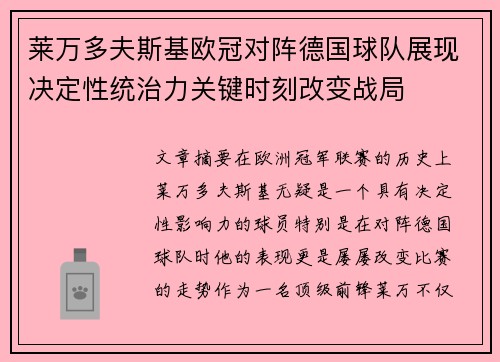 莱万多夫斯基欧冠对阵德国球队展现决定性统治力关键时刻改变战局

文章摘要在欧洲冠军联赛的历史上莱万多夫斯基无疑是一个具有决定性影响力的球员特别是在对阵德国球队时他的表现更是屡屡改变比赛的走势作为一名顶级前锋莱万不仅